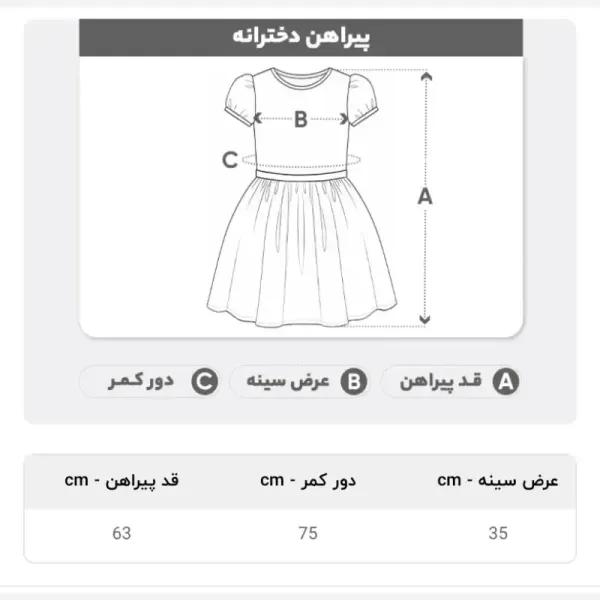 پیراهن دخترانه

B
C
A

A قد پیراهن
B عرض سینه
C دور کمر

| عرض سینه - cm | دور کمر - cm | قد پیراهن - cm |
|---|---|---|
| 35 | 75 | 63 |